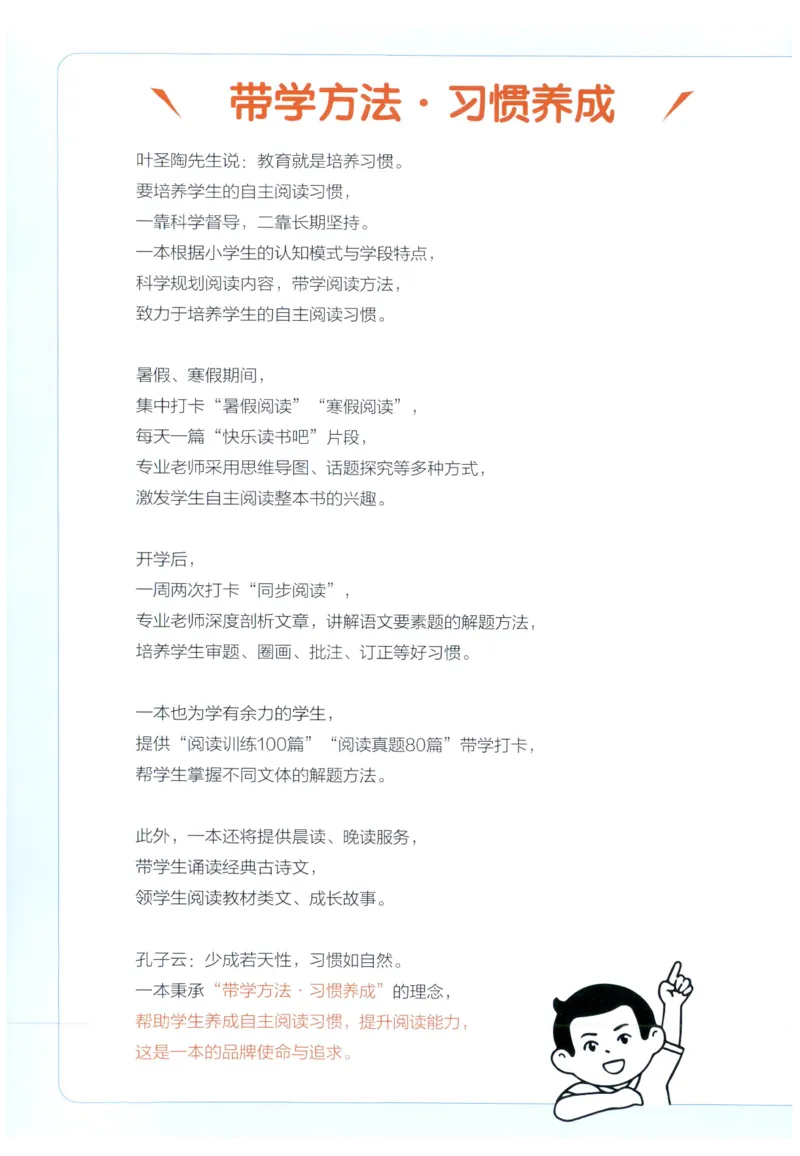 带学方法·习惯养成

叶圣陶先生说：教育就是培养习惯。
要培养学生的自主阅读习惯，
一靠科学督导，二靠长期坚持。
一本根据小学生的认知模式与学段特点，
科学规划阅读内容，带学阅读方法，
致力于培养学生的自主阅读习惯。

暑假、寒假期间，
集中打卡“暑假阅读”“寒假阅读”，
每天一篇“快乐读书吧”片段，
专业老师采用思维导图、话题探究等多种方式，
激发学生自主阅读整本书的兴趣。

开学后，
一周两次打卡“同步阅读”，
专业老师深度剖析文章，讲解语文要素题的解题方法，
培养学生审题、圈画、批注、订正等好习惯。

一本也为学有余力的学生，
提供“阅读训练100篇”“阅读真题80篇”带学打卡，
帮学生掌握不同文体的解题方法。

此外，一本还将提供晨读、晚读服务，
带学生诵读经典古诗文，
领学生阅读教材类文、成长故事。

孔子云：少成若天性，习惯如自然。
一本秉承“带学方法·习惯养成”的理念，
帮助学生养成自主阅读习惯，提升阅读能力，
这是一本的品牌使命与追求。